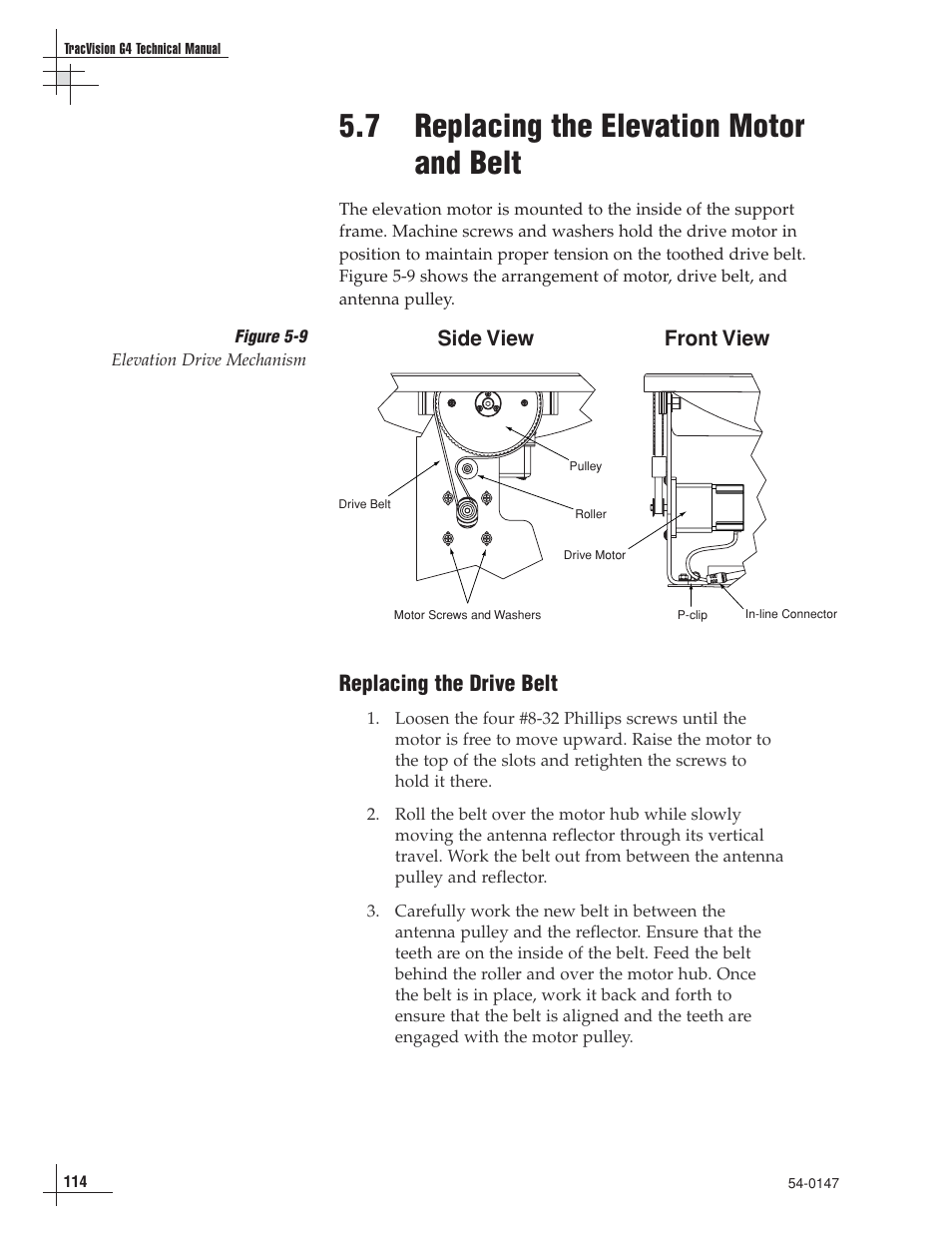 TracVision G4 Technical Manual

5.7 Replacing the Elevation Motor and Belt

The elevation motor is mounted to the inside of the support frame. Machine screws and washers hold the drive motor in position to maintain proper tension on the toothed drive belt. Figure 5-9 shows the arrangement of motor, drive belt, and antenna pulley.

Figure 5-9
Elevation Drive Mechanism

Side View

Front View

Pulley

Drive Belt

Roller

Drive Motor

Motor Screws and Washers

P-clip

In-line Connector

Replacing the Drive Belt

1. Loosen the four #8-32 Phillips screws until the motor is free to move upward. Raise the motor to the top of the slots and retighten the screws to hold it there.

2. Roll the belt over the motor hub while slowly moving the antenna reflector through its vertical travel. Work the belt out from between the antenna pulley and reflector.

3. Carefully work the new belt in between the antenna pulley and the reflector. Ensure that the teeth are on the inside of the belt. Feed the belt behind the roller and over the motor hub. Once the belt is in place, work it back and forth to ensure that the belt is aligned and the teeth are engaged with the motor pulley.

114

54-0147